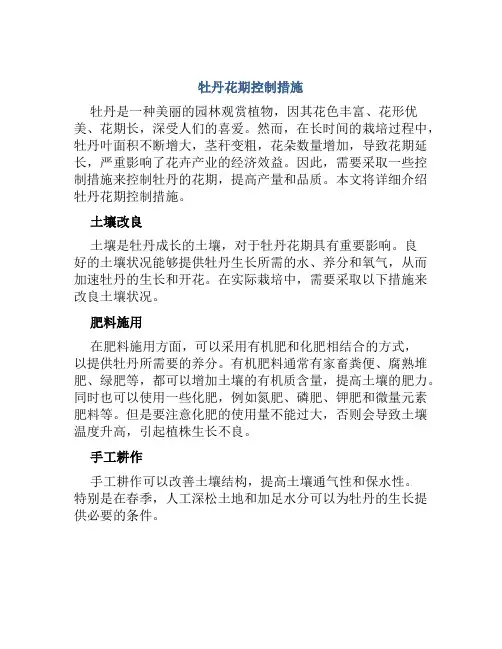 牡丹花期控制措施

牡丹是一种美丽的园林观赏植物，因其花色丰富、花形优美、花期长，深受人们的喜爱。然而，在长时间的栽培过程中，牡丹叶面积不断增大，茎秆变粗，花朵数量增加，导致花期延长，严重影响了花卉产业的经济效益。因此，需要采取一些控制措施来控制牡丹的花期，提高产量和品质。本文将详细介绍牡丹花期控制措施。

土壤改良

土壤是牡丹成长的土壤，对于牡丹花期具有重要影响。良好的土壤状况能够提供牡丹生长所需的水、养分和氧气，从而加速牡丹的生长和开花。在实际栽培中，需要采取以下措施来改良土壤状况。

肥料施用

在肥料施用方面，可以采用有机肥和化肥相结合的方式，以提供牡丹所需要的养分。有机肥料通常有家畜粪便、腐熟堆肥、绿肥等，都可以增加土壤的有机质含量，提高土壤的肥力。同时也可以使用一些化肥，例如氮肥、磷肥、钾肥和微量元素肥料等。但是要注意化肥的使用量不能过大，否则会导致土壤温度升高，引起植株生长不良。

手工耕作

手工耕作可以改善土壤结构，提高土壤通气性和保水性。特别是在春季，人工深松土地和加足水分可以为牡丹的生长提供必要的条件。